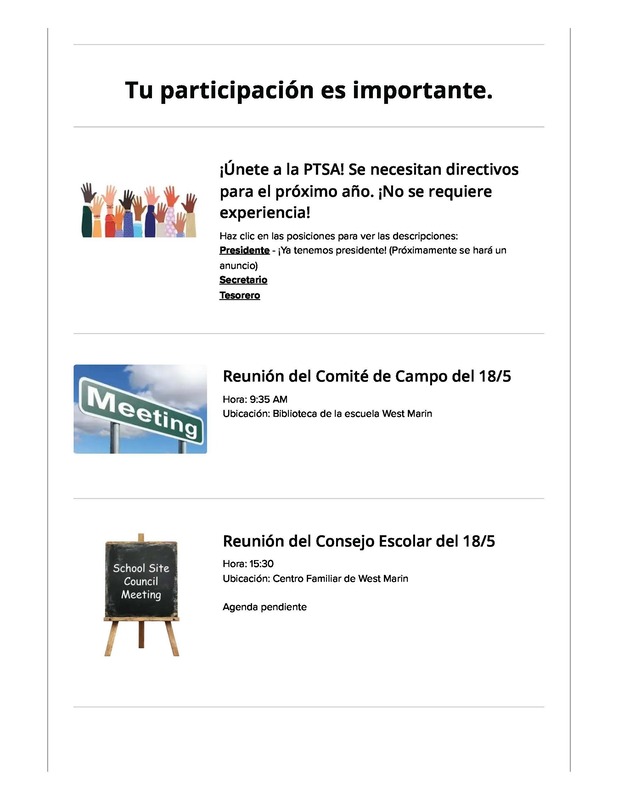 Tu participación es importante.

¡Únete a la PTSA! Se necesitan directivos para el próximo año. ¡No se requiere experiencia!

Haz clic en las posiciones para ver las descripciones:
Presidente - ¡Ya tenemos presidente! (Próximamente se hará un anuncio)
Secretario
Tesorero

Meeting

Reunión del Comité de Campo del 18/5

Hora: 9:35 AM
Ubicación: Biblioteca de la escuela West Marin

School Site Council Meeting

Reunión del Consejo Escolar del 18/5

Hora: 15:30
Ubicación: Centro Familiar de West Marin

Agenda pendiente